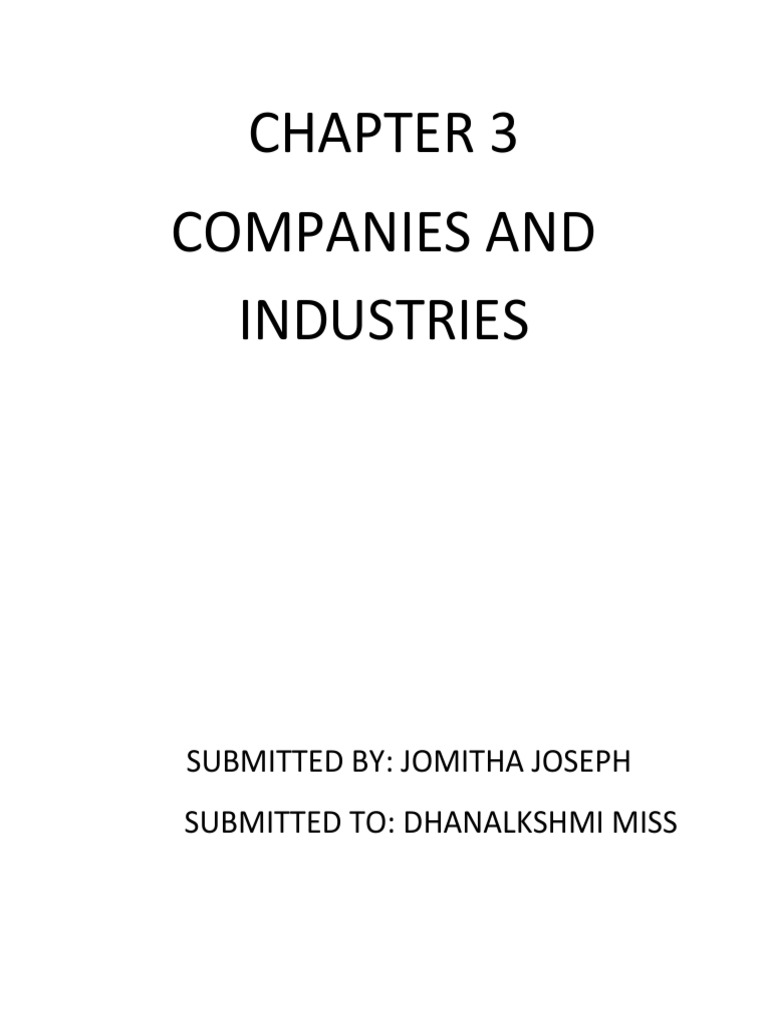 CHAPTER 3

COMPANIES AND INDUSTRIES

SUBMITTED BY: JOMITHA JOSEPH

SUBMITTED TO: DHANALKSHMI MISS